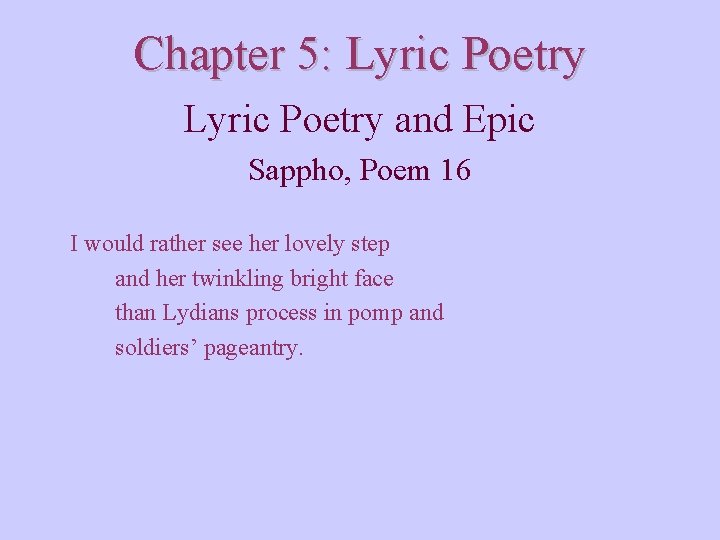 Chapter 5: Lyric Poetry

Lyric Poetry and Epic

Sappho, Poem 16

I would rather see her lovely step
and her twinkling bright face
than Lydians process in pomp and
soldiers' pageantry.